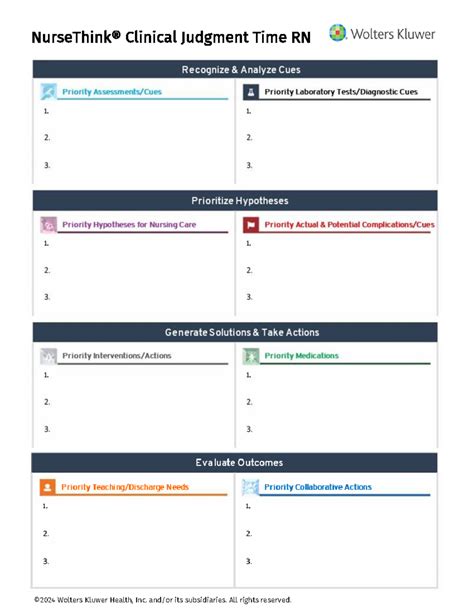 NurseThink® Clinical Judgment Time RN

Wolters Kluwer

Recognize & Analyze Cues

Priority Assessments/Cues
1.
2.
3.

Priority Laboratory Tests/Diagnostic Cues
1.
2.
3.

Prioritize Hypotheses

Priority Hypotheses for Nursing Care
1.
2.
3.

Priority Actual & Potential Complications/Cues
1.
2.
3.

Generate Solutions & Take Actions

Priority Interventions/Actions
1.
2.
3.

Priority Medications
1.
2.
3.

Evaluate Outcomes

Priority Teaching/Discharge Needs
1.
2.
3.

Priority Collaborative Actions
1.
2.
3.

©2024 Wolters Kluwer Health, Inc. and/or its subsidiaries. All rights reserved.